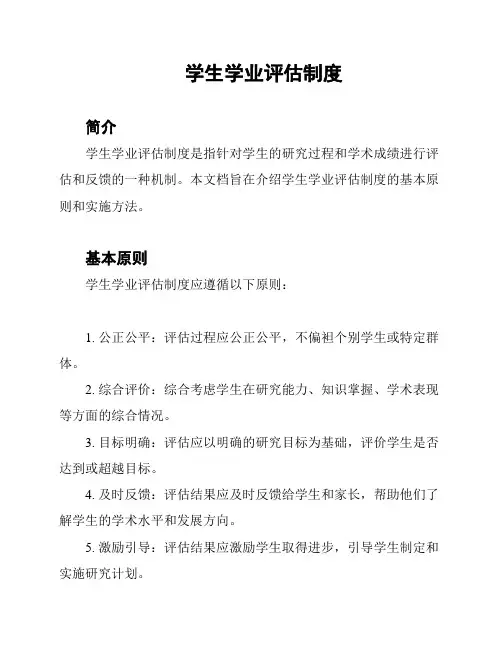 学生学业评估制度

简介

学生学业评估制度是指针对学生的研究过程和学术成绩进行评估和反馈的一种机制。本文档旨在介绍学生学业评估制度的基本原则和实施方法。

基本原则

学生学业评估制度应遵循以下原则：

1. 公正公平：评估过程应公正公平，不偏袒个别学生或特定群体。

2. 综合评价：综合考虑学生在研究能力、知识掌握、学术表现等方面的综合情况。

3. 目标明确：评估应以明确的研究目标为基础，评价学生是否达到或超越目标。

4. 及时反馈：评估结果应及时反馈给学生和家长，帮助他们了解学生的学术水平和发展方向。

5. 激励引导：评估结果应激励学生取得进步，引导学生制定和实施研究计划。